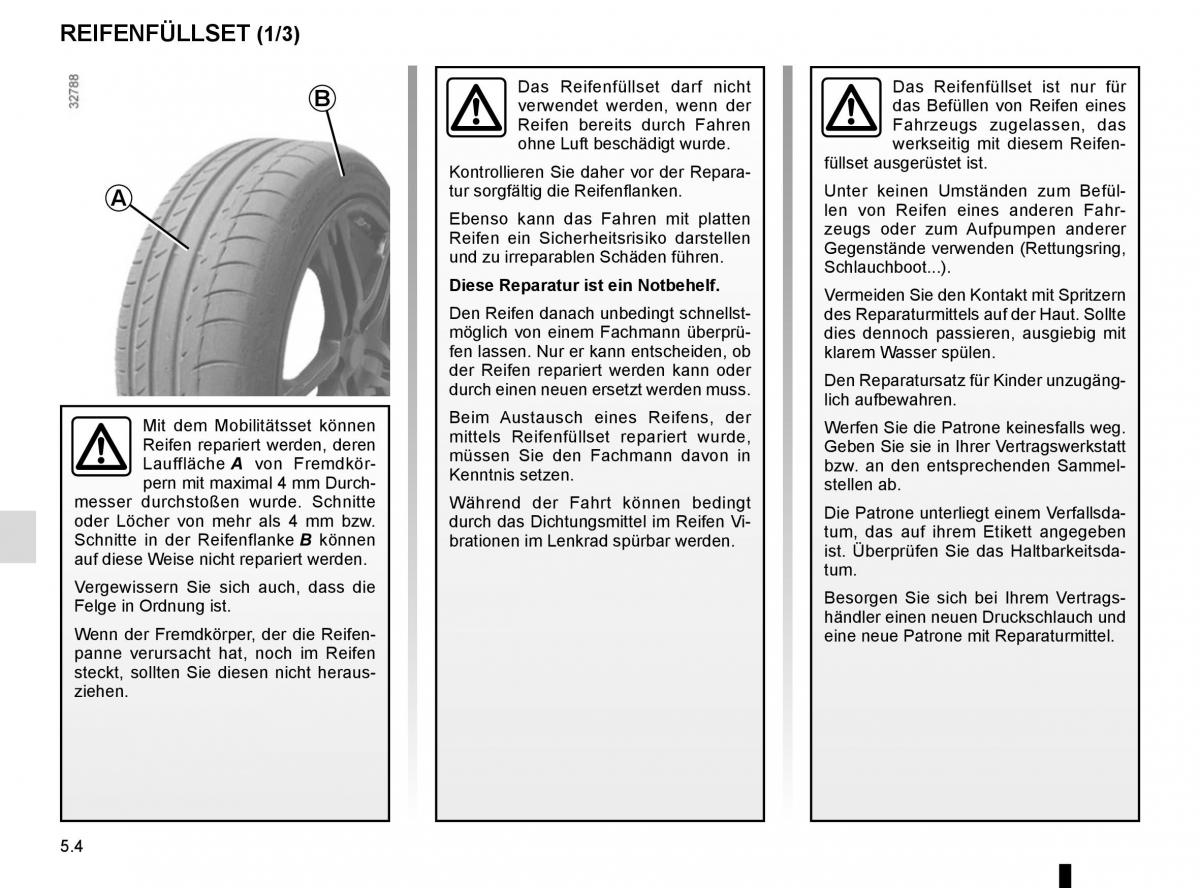 REIFENFÜLLSET (1/3)

32788

B

A

Mit dem Mobilitätsset können Reifen repariert werden, deren Lauffläche **A** von Fremdkörpern mit maximal 4 mm Durchmesser durchstoßen wurde. Schnitte oder Löcher von mehr als 4 mm bzw. Schnitte in der Reifenflanke **B** können auf diese Weise nicht repariert werden.

Vergewissern Sie sich auch, dass die Felge in Ordnung ist.

Wenn der Fremdkörper, der die Reifenpanne verursacht hat, noch im Reifen steckt, sollten Sie diesen nicht herausziehen.

Das Reifenfüllset darf nicht verwendet werden, wenn der Reifen bereits durch Fahren ohne Luft beschädigt wurde.

Kontrollieren Sie daher vor der Reparatur sorgfältig die Reifenflanken.

Ebenso kann das Fahren mit platten Reifen ein Sicherheitsrisiko darstellen und zu irreparablen Schäden führen.

**Diese Reparatur ist ein Notbehelf.**

Den Reifen danach unbedingt schnellstmöglich von einem Fachmann überprüfen lassen. Nur er kann entscheiden, ob der Reifen repariert werden kann oder durch einen neuen ersetzt werden muss.

Beim Austausch eines Reifens, der mittels Reifenfüllset repariert wurde, müssen Sie den Fachmann davon in Kenntnis setzen.

Während der Fahrt können bedingt durch das Dichtungsmittel im Reifen Vibrationen im Lenkrad spürbar werden.

Das Reifenfüllset ist nur für das Befüllen von Reifen eines Fahrzeugs zugelassen, das werkseitig mit diesem Reifenfüllset ausgerüstet ist.

Unter keinen Umständen zum Befüllen von Reifen eines anderen Fahrzeugs oder zum Aufpumpen anderer Gegenstände verwenden (Rettungsring, Schlauchboot...).

Vermeiden Sie den Kontakt mit Spritzern des Reparaturmittels auf der Haut. Sollte dies dennoch passieren, ausgiebig mit klarem Wasser spülen.

Den Reparatursatz für Kinder unzugänglich aufbewahren.

Werfen Sie die Patrone keinesfalls weg. Geben Sie sie in Ihrer Vertragswerkstatt bzw. an den entsprechenden Sammelstellen ab.

Die Patrone unterliegt einem Verfallsdatum, das auf ihrem Etikett angegeben ist. Überprüfen Sie das Haltbarkeitsdatum.

Besorgen Sie sich bei Ihrem Vertragshändler einen neuen Druckschlauch und eine neue Patrone mit Reparaturmittel.

5.4